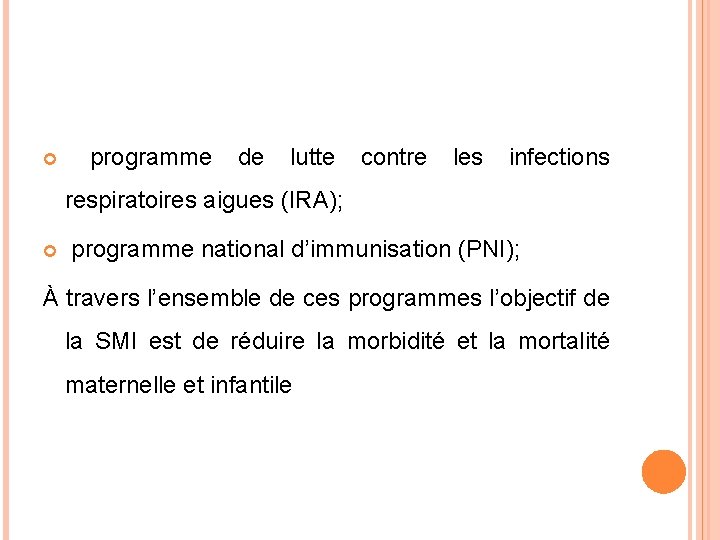 programme de lutte contre les infections respiratoires aigues (IRA);

programme national d’immunisation (PNI);

À travers l’ensemble de ces programmes l’objectif de la SMI est de réduire la morbidité et la mortalité maternelle et infantile